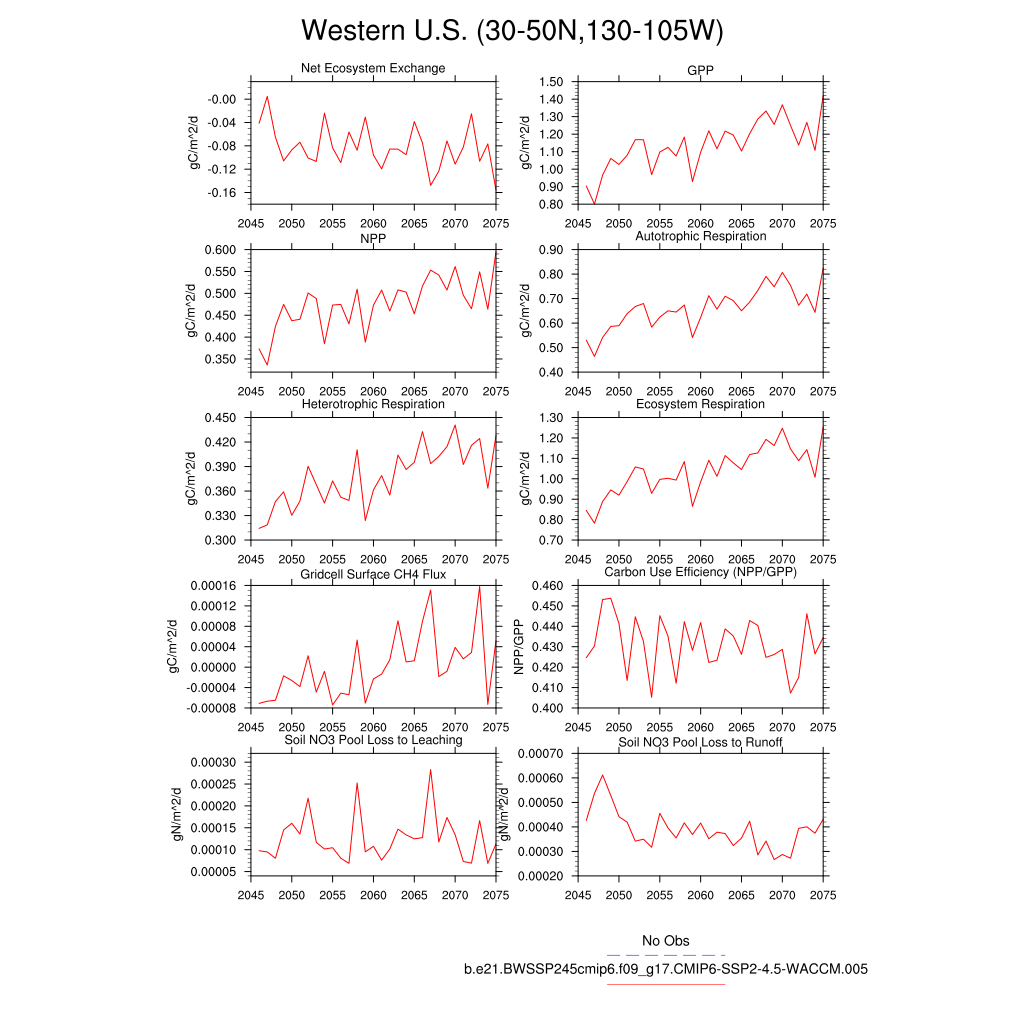 Western U.S. (30-50N,130-105W)

Net Ecosystem Exchange
gC/m^2/d
-0.00
-0.04
-0.08
-0.12
-0.16
2045 2050 2055 2060 2065 2070 2075

GPP
gC/m^2/d
1.50
1.40
1.30
1.20
1.10
1.00
0.90
0.80
2045 2050 2055 2060 2065 2070 2075

NPP
gC/m^2/d
0.600
0.550
0.500
0.450
0.400
0.350
2045 2050 2055 2060 2065 2070 2075

Autotrophic Respiration
gC/m^2/d
0.90
0.80
0.70
0.60
0.50
0.40
2045 2050 2055 2060 2065 2070 2075

Heterotrophic Respiration
gC/m^2/d
0.450
0.420
0.390
0.360
0.330
0.300
2045 2050 2055 2060 2065 2070 2075

Ecosystem Respiration
gC/m^2/d
1.30
1.20
1.10
1.00
0.90
0.80
0.70
2045 2050 2055 2060 2065 2070 2075

Gridcell Surface CH4 Flux
gC/m^2/d
0.00016
0.00012
0.00008
0.00004
0.00000
-0.00004
-0.00008
2045 2050 2055 2060 2065 2070 2075

Carbon Use Efficiency (NPP/GPP)
NPP/GPP
0.460
0.450
0.440
0.430
0.420
0.410
0.400
2045 2050 2055 2060 2065 2070 2075

Soil NO3 Pool Loss to Leaching
gN/m^2/d
0.00030
0.00025
0.00020
0.00015
0.00010
0.00005
2045 2050 2055 2060 2065 2070 2075

Soil NO3 Pool Loss to Runoff
gN/m^2/d
0.00070
0.00060
0.00050
0.00040
0.00030
0.00020
2045 2050 2055 2060 2065 2070 2075

No Obs
b.e21.BWSSP245cmip6.f09_g17.CMIP6-SSP2-4.5-WACCM.005